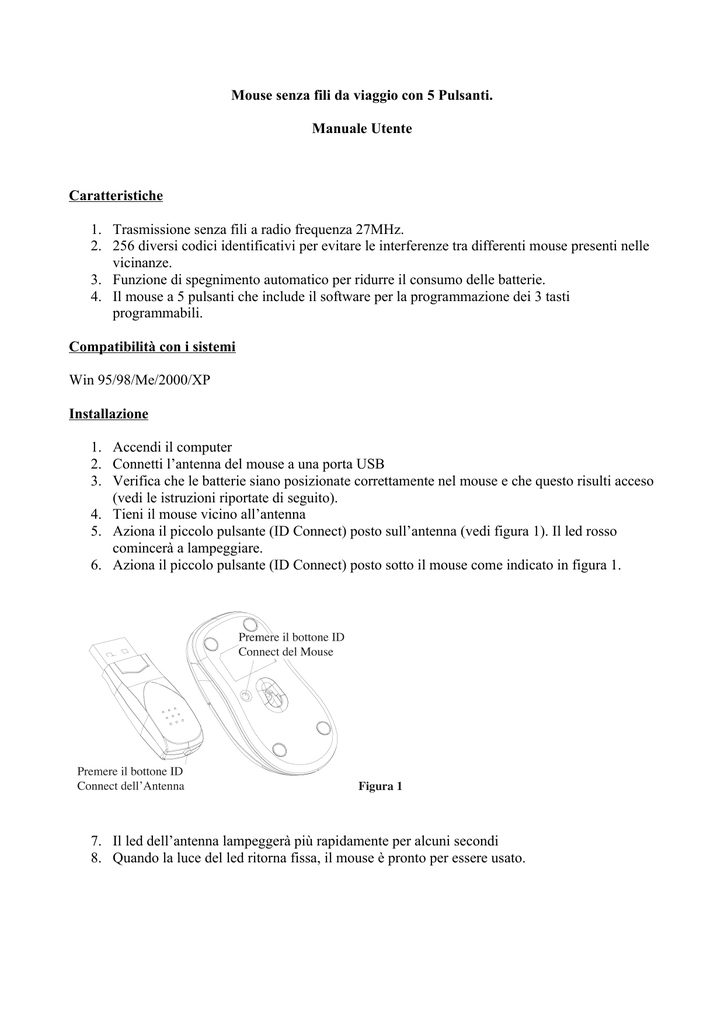 Mouse senza fili da viaggio con 5 Pulsanti.

Manuale Utente

Caratteristiche

1. Trasmissione senza fili a radio frequenza 27MHz.
2. 256 diversi codici identificativi per evitare le interferenze tra differenti mouse presenti nelle vicinanze.
3. Funzione di spegnimento automatico per ridurre il consumo delle batterie.
4. Il mouse a 5 pulsanti che include il software per la programmazione dei 3 tasti programmabili.

Compatibilità con i sistemi

Win 95/98/Me/2000/XP

Installazione

1. Accendi il computer
2. Connetti l'antenna del mouse a una porta USB
3. Verifica che le batterie siano posizionate correttamente nel mouse e che questo risulti acceso (vedi le istruzioni riportate di seguito).
4. Tieni il mouse vicino all'antenna
5. Aziona il piccolo pulsante (ID Connect) posto sull'antenna (vedi figura 1). Il led rosso comincerà a lampeggiare.
6. Aziona il piccolo pulsante (ID Connect) posto sotto il mouse come indicato in figura 1.

Premere il bottone ID Connect del Mouse

Premere il bottone ID Connect dell'Antenna

Figura 1

7. Il led dell'antenna lampeggerà più rapidamente per alcuni secondi
8. Quando la luce del led ritorna fissa, il mouse è pronto per essere usato.